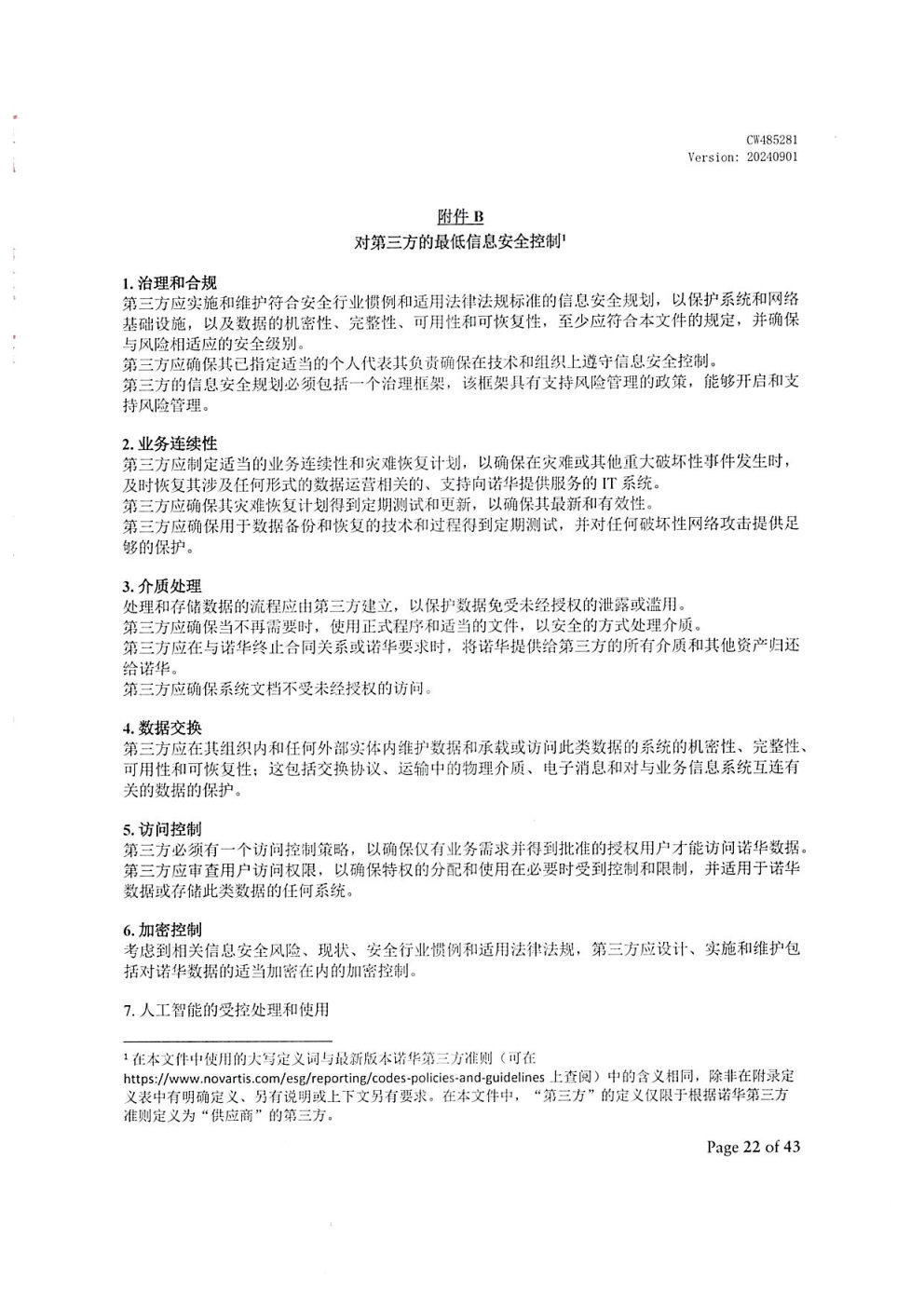 CW485281
Version: 20240901

附件 B
对第三方的最低信息安全控制$^1$

1. 治理和合规
第三方应实施和维护符合安全行业惯例和适用法律法规标准的信息安全规划，以保护系统和网络基础设施，以及数据的机密性、完整性、可用性和可恢复性，至少应符合本文件的规定，并确保与风险相适应的安全级别。
第三方应确保其已指定适当的个人代表其负责确保在技术和组织上遵守信息安全控制。
第三方的信息安全规划必须包括一个治理框架，该框架具有支持风险管理的政策，能够开启和支持风险管理。

2. 业务连续性
第三方应制定适当的业务连续性和灾难恢复计划，以确保在灾难或其他重大破坏性事件发生时，及时恢复其涉及任何形式的数据运营相关的、支持向诺华提供服务的 IT 系统。
第三方应确保其灾难恢复计划得到定期测试和更新，以确保其最新和有效性。
第三方应确保用于数据备份和恢复的技术和过程得到定期测试，并对任何破坏性网络攻击提供足够的保护。

3. 介质处理
处理和存储数据的流程应由第三方建立，以保护数据免受未经授权的泄露或滥用。
第三方应确保当不再需要时，使用正式程序和适当的文件，以安全的方式处理介质。
第三方应在与诺华终止合同关系或诺华要求时，将诺华提供给第三方的所有介质和其他资产归还给诺华。
第三方应确保系统文档不受未经授权的访问。

4. 数据交换
第三方应在其组织内和任何外部实体内维护数据和承载或访问此类数据的系统的机密性、完整性、可用性和可恢复性；这包括交换协议、运输中的物理介质、电子消息和对与业务信息系统互连有关的数据的保护。

5. 访问控制
第三方必须有一个访问控制策略，以确保仅有业务需求并得到批准的授权用户才能访问诺华数据。
第三方应审查用户访问权限，以确保特权的分配和使用在必要时受到控制和限制，并适用于诺华数据或存储此类数据的任何系统。

6. 加密控制
考虑到相关信息安全风险、现状、安全行业惯例和适用法律法规，第三方应设计、实施和维护包括对诺华数据的适当加密在内的加密控制。

7. 人工智能的受控处理和使用

$^1$ 在本文件中使用的大写定义词与最新版本诺华第三方准则（可在 https://www.novartis.com/esg/reporting/codes-policies-and-guidelines 上查阅）中的含义相同，除非在附录定义表中有明确定义、另有说明或上下文另有要求。在本文件中，“第三方”的定义仅限于根据诺华第三方准则定义为“供应商”的第三方。

Page 22 of 43